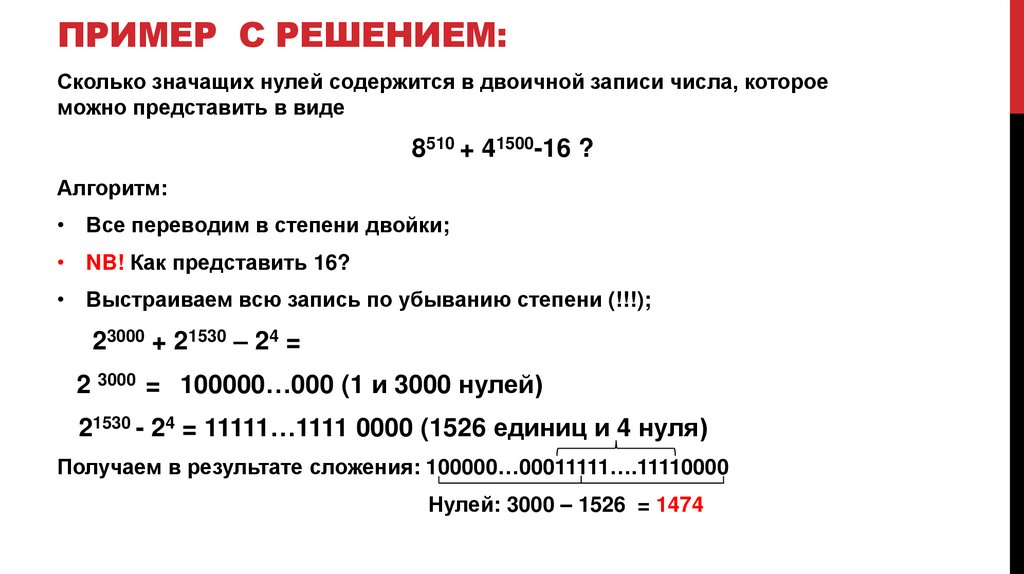 ПРИМЕР С РЕШЕНИЕМ:

Сколько значащих нулей содержится в двоичной записи числа, которое можно представить в виде

$8^{510} + 4^{1500}-16$ ?

Алгоритм:

• Все переводим в степени двойки;

• NB! Как представить 16?

• Выстраиваем всю запись по убыванию степени (!!!);

$2^{3000} + 2^{1530} – 2^4 =$

$2^{3000}$ = 100000…000 (1 и 3000 нулей)

$2^{1530} - 2^4$ = 11111…1111 0000 (1526 единиц и 4 нуля)

Получаем в результате сложения: 100000…00011111….11110000

Нулей: 3000 – 1526 = 1474